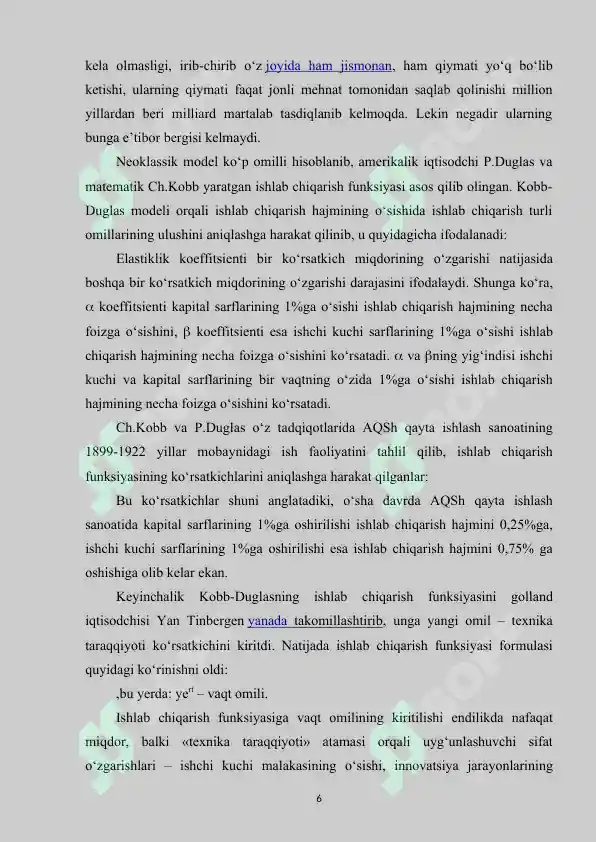 kela olmasligi, irib-chirib o‘z joyida ham jismonan, ham qiymati yo‘q bo‘lib ketishi, ularning qiymati faqat jonli mehnat tomonidan saqlab qolinishi million yillardan beri milliard martalab tasdiqlanib kelmoqda. Lekin negadir ularning bunga e’tibor bergisi kelmaydi.

Neoklassik model ko‘p omilli hisoblanib, amerikalik iqtisodchi P.Duglas va matematik Ch.Kobb yaratgan ishlab chiqarish funksiyasi asos qilib olingan. Kobb-Duglas modeli orqali ishlab chiqarish hajmining o‘sishida ishlab chiqarish turli omillarining ulushini aniqlashga harakat qilinib, u quyidagicha ifodalanadi:

Elastiklik koeffitsienti bir ko‘rsatkich miqdorining o‘zgarishi natijasida boshqa bir ko‘rsatkich miqdorining o‘zgarishi darajasini ifodalaydi. Shunga ko‘ra, $\alpha$ koeffitsienti kapital sarflarining 1%ga o‘sishi ishlab chiqarish hajmining necha foizga o‘sishini, $\beta$ koeffitsienti esa ishchi kuchi sarflarining 1%ga o‘sishi ishlab chiqarish hajmining necha foizga o‘sishini ko‘rsatadi. $\alpha$ va $\beta$ning yig‘indisi ishchi kuchi va kapital sarflarining bir vaqtning o‘zida 1%ga o‘sishi ishlab chiqarish hajmining necha foizga o‘sishini ko‘rsatadi.

Ch.Kobb va P.Duglas o‘z tadqiqotlarida AQSh qayta ishlash sanoatining 1899-1922 yillar mobaynidagi ish faoliyatini tahlil qilib, ishlab chiqarish funksiyasining ko‘rsatkichlarini aniqlashga harakat qilganlar:

Bu ko‘rsatkichlar shuni anglatadiki, o‘sha davrda AQSh qayta ishlash sanoatida kapital sarflarining 1%ga oshirilishi ishlab chiqarish hajmini 0,25%ga, ishchi kuchi sarflarining 1%ga oshirilishi esa ishlab chiqarish hajmini 0,75% ga oshishiga olib kelar ekan.

Keyinchalik Kobb-Duglasning ishlab chiqarish funksiyasini golland iqtisodchisi Yan Tinbergen yanada takomillashtirib, unga yangi omil – texnika taraqqiyoti ko‘rsatkichini kiritdi. Natijada ishlab chiqarish funksiyasi formulasi quyidagi ko‘rinishni oldi:

,bu yerda: $ye^{rt}$ – vaqt omili.

Ishlab chiqarish funksiyasiga vaqt omilining kiritilishi endilikda nafaqat miqdor, balki «texnika taraqqiyoti» atamasi orqali uyg‘unlashuvchi sifat o‘zgarishlari – ishchi kuchi malakasining o‘sishi, innovatsiya jarayonlarining

6